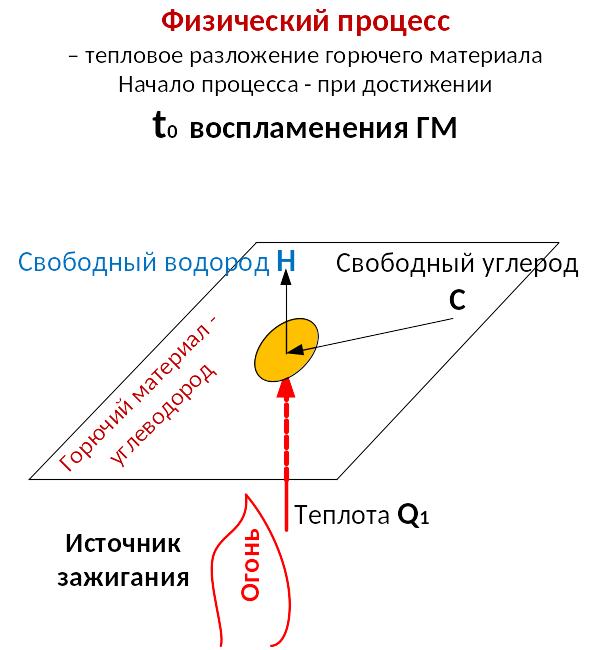 Физический процесс
– тепловое разложение горючего материала
Начало процесса - при достижении

$t_0$ воспламенения ГМ

Свободный водород H

Свободный углерод

C

Горючий материал - углеводород

Теплота $Q_1$

Источник зажигания

Огонь